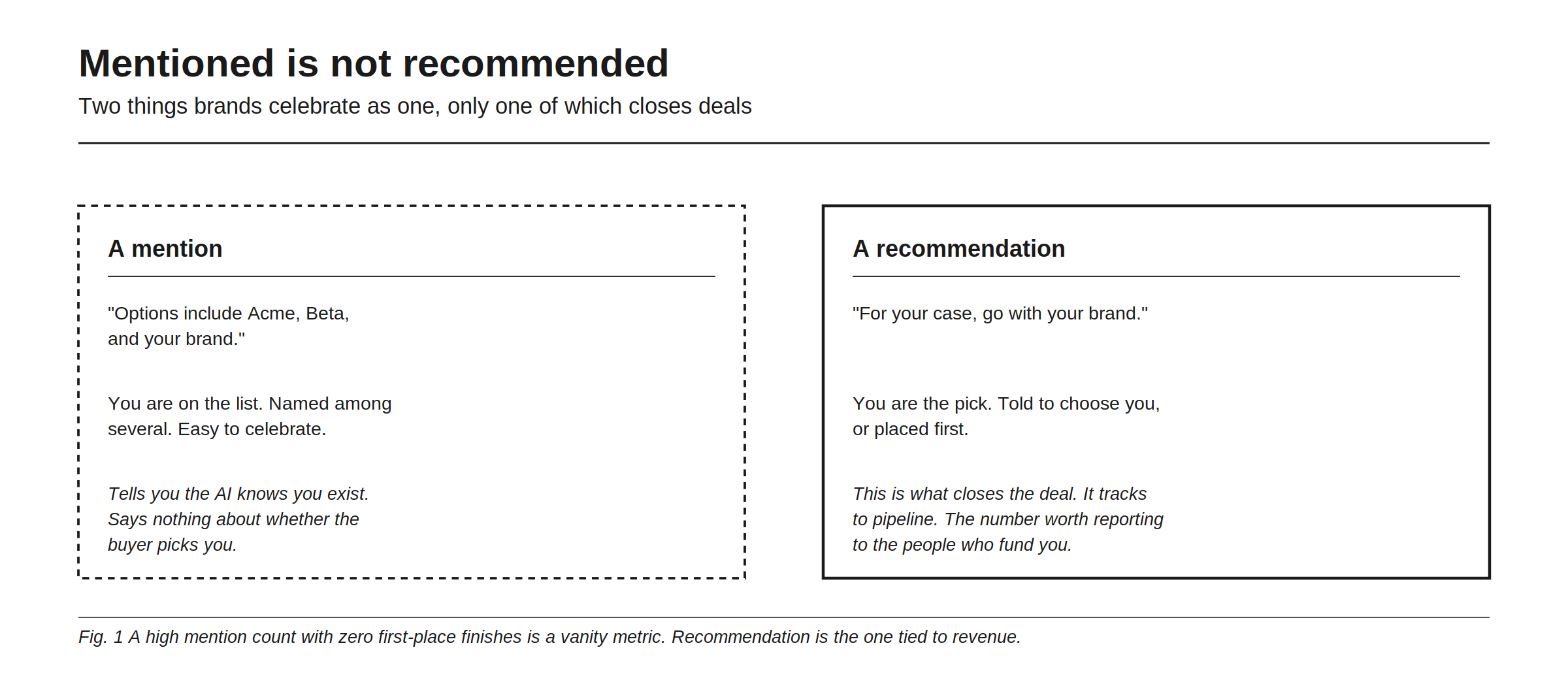 Mentioned is not recommended

Two things brands celebrate as one, only one of which closes deals

A mention

"Options include Acme, Beta, and your brand."

You are on the list. Named among several. Easy to celebrate.

Tells you the AI knows you exist. Says nothing about whether the buyer picks you.

A recommendation

"For your case, go with your brand."

You are the pick. Told to choose you, or placed first.

This is what closes the deal. It tracks to pipeline. The number worth reporting to the people who fund you.

Fig. 1 A high mention count with zero first-place finishes is a vanity metric. Recommendation is the one tied to revenue.